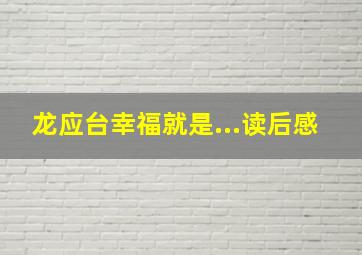 龙应台幸福就是...读后感